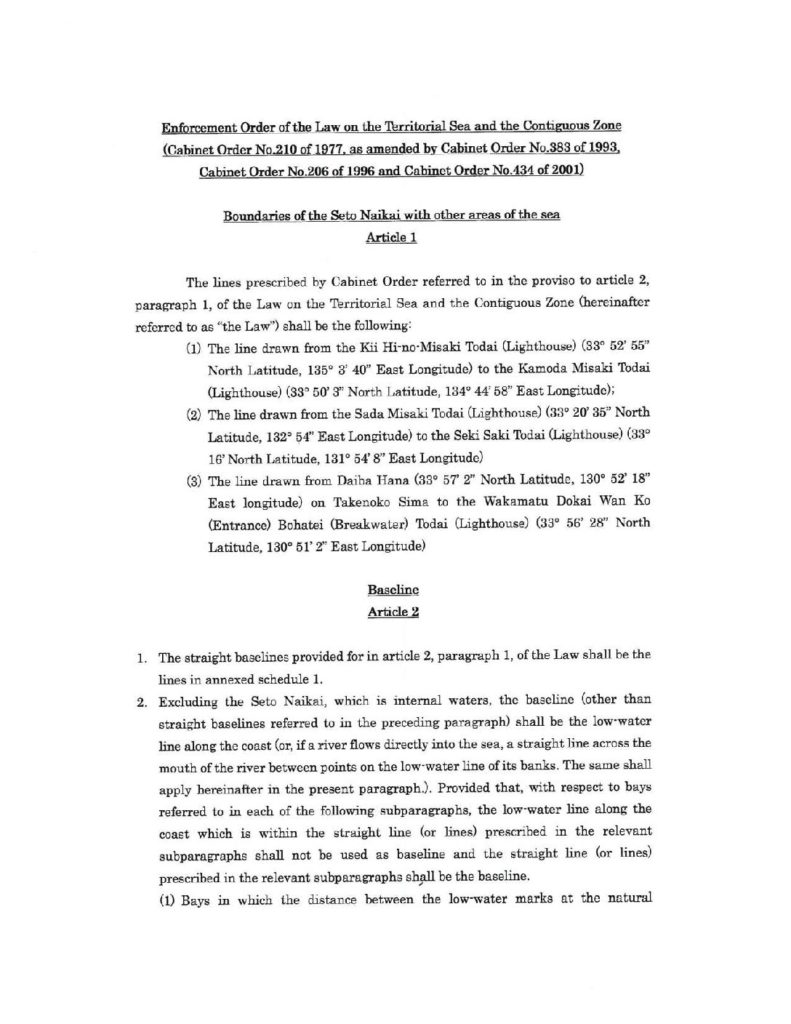 Enforcement Order of the Law on the Territorial Sea and the Contiguous Zone (Cabinet Order No.210 of 1977, as amended by Cabinet Order No.383 of 1993, Cabinet Order No.206 of 1996 and Cabinet Order No.434 of 2001)

Boundaries of the Seto Naikai with other areas of the sea
Article 1

The lines prescribed by Cabinet Order referred to in the proviso to article 2, paragraph 1, of the Law on the Territorial Sea and the Contiguous Zone (hereinafter referred to as "the Law") shall be the following:

(1) The line drawn from the Kii Hi-no-Misaki Todai (Lighthouse) (33° 52' 55" North Latitude, 135° 3' 40" East Longitude) to the Kamoda Misaki Todai (Lighthouse) (33° 50' 3" North Latitude, 134° 44' 58" East Longitude);

(2) The line drawn from the Sada Misaki Todai (Lighthouse) (33° 20' 35" North Latitude, 132° 54" East Longitude) to the Seki Saki Todai (Lighthouse) (33° 16' North Latitude, 131° 54' 8" East Longitude)

(3) The line drawn from Daiba Hana (33° 57' 2" North Latitude, 130° 52' 18" East longitude) on Takenoko Sima to the Wakamatu Dokai Wan Ko (Entrance) Bohatei (Breakwater) Todai (Lighthouse) (33° 56' 28" North Latitude, 130° 51' 2" East Longitude)

Baseline
Article 2

1. The straight baselines provided for in article 2, paragraph 1, of the Law shall be the lines in annexed schedule 1.

2. Excluding the Seto Naikai, which is internal waters, the baseline (other than straight baselines referred to in the preceding paragraph) shall be the low-water line along the coast (or, if a river flows directly into the sea, a straight line across the mouth of the river between points on the low-water line of its banks. The same shall apply hereinafter in the present paragraph.). Provided that, with respect to bays referred to in each of the following subparagraphs, the low-water line along the coast which is within the straight line (or lines) prescribed in the relevant subparagraphs shall not be used as baseline and the straight line (or lines) prescribed in the relevant subparagraphs shall be the baseline.

(1) Bays in which the distance between the low-water marks at the natural